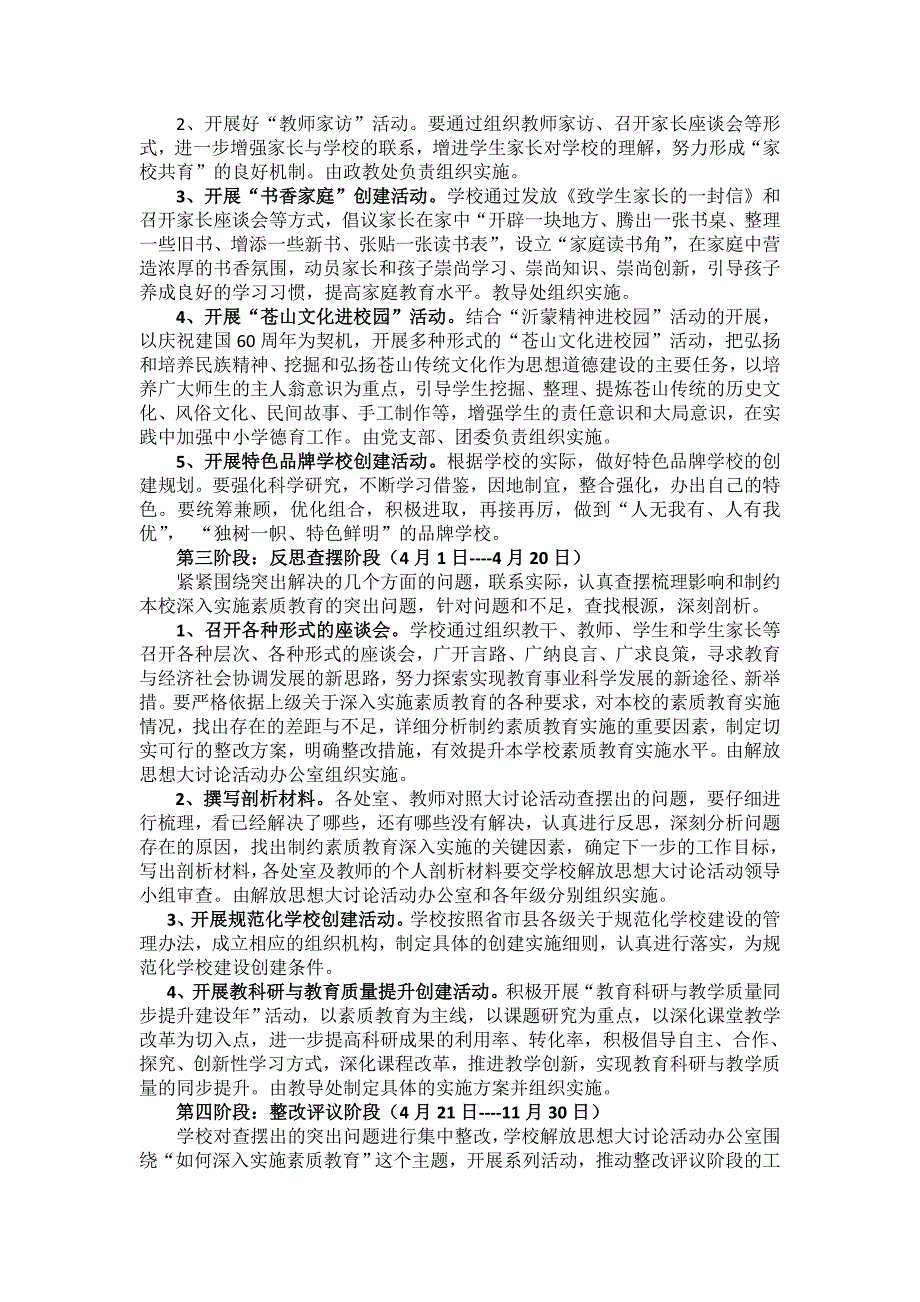 2、开展好“教师家访”活动。要通过组织教师家访、召开家长座谈会等形式，进一步增强家长与学校的联系，增进学生家长对学校的理解，努力形成“家校共育”的良好机制。由政教处负责组织实施。

3、开展“书香家庭”创建活动。学校通过发放《致学生家长的一封信》和召开家长座谈会等方式，倡议家长在家中“开辟一块地方、腾出一张书桌、整理一些旧书、增添一些新书、张贴一张读书表”，设立“家庭读书角”，在家庭中营造浓厚的书香氛围，动员家长和孩子崇尚学习、崇尚知识、崇尚创新，引导孩子养成良好的学习习惯，提高家庭教育水平。教导处组织实施。

4、开展“苍山文化进校园”活动。结合“沂蒙精神进校园”活动的开展，以庆祝建国60周年为契机，开展多种形式的“苍山文化进校园”活动，把弘扬和培养民族精神、挖掘和弘扬苍山传统文化作为思想道德建设的主要任务，以培养广大师生的主人翁意识为重点，引导学生挖掘、整理、提炼苍山传统的历史文化、风俗文化、民间故事、手工制作等，增强学生的责任意识和大局意识，在实践中加强中小学德育工作。由党支部、团委负责组织实施。

5、开展特色品牌学校创建活动。根据学校的实际，做好特色品牌学校的创建规划。要强化科学研究，不断学习借鉴，因地制宜，整合强化，办出自己的特色。要统筹兼顾，优化组合，积极进取，再接再厉，做到“人无我有、人有我优”，“独树一帜、特色鲜明”的品牌学校。

第三阶段：反思查摆阶段（4月1日----4月20日）

紧紧围绕突出解决的几个方面的问题，联系实际，认真查摆梳理影响和制约本校深入实施素质教育的突出问题，针对问题和不足，查找根源，深刻剖析。

1、召开各种形式的座谈会。学校通过组织教干、教师、学生和学生家长等召开各种层次、各种形式的座谈会，广开言路、广纳良言、广求良策，寻求教育与经济社会协调发展的新思路，努力探索实现教育事业科学发展的新途径、新举措。要严格依据上级关于深入实施素质教育的各种要求，对本校的素质教育实施情况，找出存在的差距与不足，详细分析制约素质教育实施的重要因素，制定切实可行的整改方案，明确整改措施，有效提升本学校素质教育实施水平。由解放思想大讨论活动办公室组织实施。

2、撰写剖析材料。各处室、教师对照大讨论活动查摆出的问题，要仔细进行梳理，看已经解决了哪些，还有哪些没有解决，认真进行反思，深刻分析问题存在的原因，找出制约素质教育深入实施的关键因素，确定下一步的工作目标，写出剖析材料，各处室及教师的个人剖析材料要交学校解放思想大讨论活动领导小组审查。由解放思想大讨论活动办公室和各年级分别组织实施。

3、开展规范化学校创建活动。学校按照省市县各级关于规范化学校建设的管理办法，成立相应的组织机构，制定具体的创建实施细则，认真进行落实，为规范化学校建设创建条件。

4、开展教科研与教育质量提升创建活动。积极开展“教育科研与教学质量同步提升建设年”活动，以素质教育为主线，以课题研究为重点，以深化课堂教学改革为切入点，进一步提高科研成果的利用率、转化率，积极倡导自主、合作、探究、创新性学习方式，深化课程改革，推进教学创新，实现教育科研与教学质量的同步提升。由教导处制定具体的实施方案并组织实施。

第四阶段：整改评议阶段（4月21日----11月30日）

学校对查摆出的突出问题进行集中整改，学校解放思想大讨论活动办公室围绕“如何深入实施素质教育”这个主题，开展系列活动，推动整改评议阶段的工